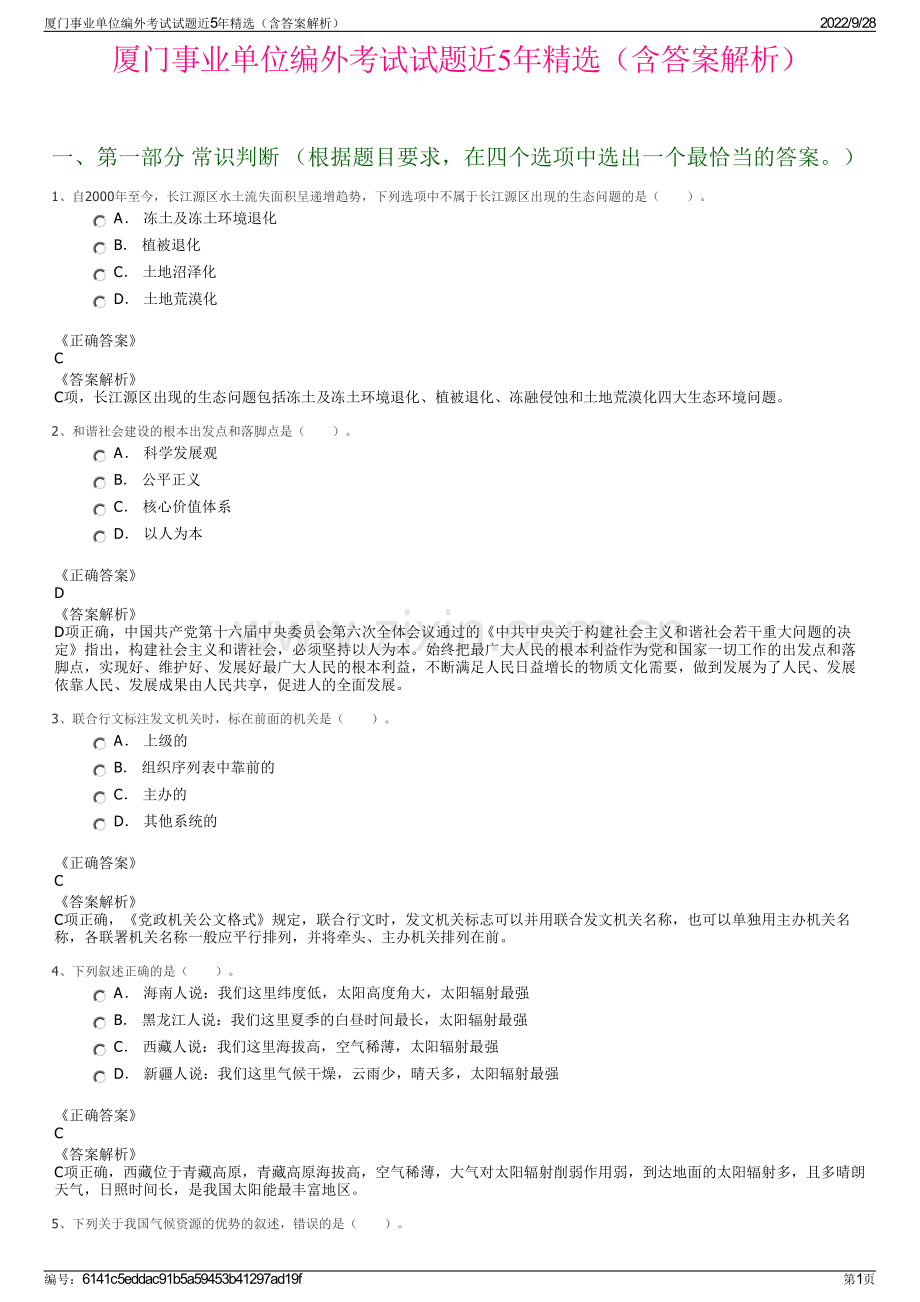 厦门事业单位编外考试试题近5年精选（含答案解析）

2022/9/28

厦门事业单位编外考试试题近5年精选（含答案解析）

一、第一部分 常识判断 （根据题目要求，在四个选项中选出一个最恰当的答案。）

1、自2000年至今，长江源区水土流失面积呈递增趋势，下列选项中不属于长江源区出现的生态问题的是（　　）。

A． 冻土及冻土环境退化

B． 植被退化

C． 土地沼泽化

D． 土地荒漠化

《正确答案》
C
《答案解析》
C项，长江源区出现的生态问题包括冻土及冻土环境退化、植被退化、冻融侵蚀和土地荒漠化四大生态环境问题。

2、和谐社会建设的根本出发点和落脚点是（　　）。

A． 科学发展观

B． 公平正义

C． 核心价值体系

D． 以人为本

《正确答案》
D
《答案解析》
D项正确，中国共产党第十六届中央委员会第六次全体会议通过的《中共中央关于构建社会主义和谐社会若干重大问题的决定》指出，构建社会主义和谐社会，必须坚持以人为本。始终把最广大人民的根本利益作为党和国家一切工作的出发点和落脚点，实现好、维护好、发展好最广大人民的根本利益，不断满足人民日益增长的物质文化需要，做到发展为了人民、发展依靠人民、发展成果由人民共享，促进人的全面发展。

3、联合行文标注发文机关时，标在前面的机关是（　　）。

A． 上级的

B． 组织序列表中靠前的

C． 主办的

D． 其他系统的

《正确答案》
C
《答案解析》
C项正确，《党政机关公文格式》规定，联合行文时，发文机关标志可以并用联合发文机关名称，也可以单独用主办机关名称，各联署机关名称一般应平行排列，并将牵头、主办机关排列在前。

4、下列叙述正确的是（　　）。

A． 海南人说：我们这里纬度低，太阳高度角大，太阳辐射最强

B． 黑龙江人说：我们这里夏季的白昼时间最长，太阳辐射最强

C． 西藏人说：我们这里海拔高，空气稀薄，太阳辐射最强

D． 新疆人说：我们这里气候干燥，云雨少，晴天多，太阳辐射最强

《正确答案》
C
《答案解析》
C项正确，西藏位于青藏高原，青藏高原海拔高，空气稀薄，大气对太阳辐射削弱作用弱，到达地面的太阳辐射多，且多晴朗天气，日照时间长，是我国太阳能最丰富地区。

5、下列关于我国气候资源的优势的叙述，错误的是（　　）。

编号：6141c5eddac91b5a59453b41297ad19f

第1页